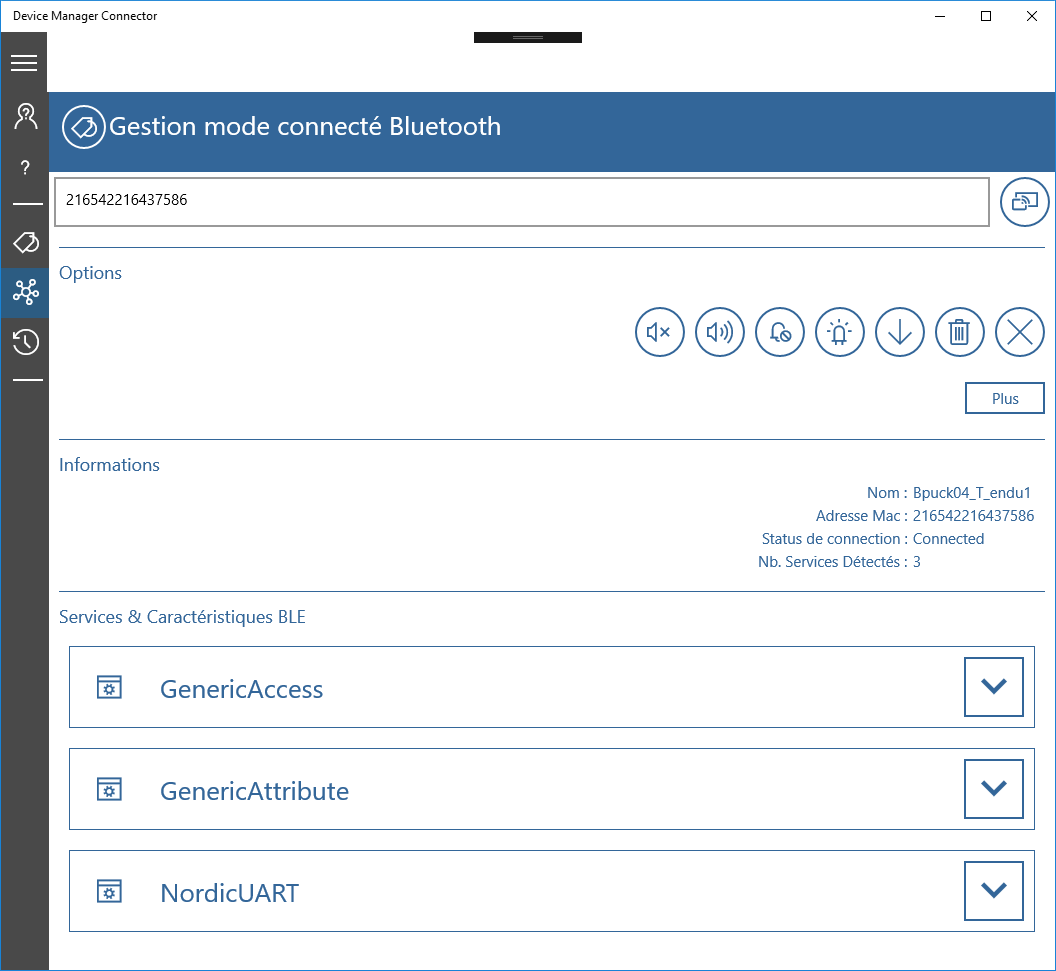 Device Manager Connector

?

Gestion mode connecté Bluetooth

216542216437586

Options

Plus

Informations

Nom : Bpuck04_T_endu1
Adresse Mac : 216542216437586
Status de connection : Connected
Nb. Services Détectés : 3

Services & Caractéristiques BLE

GenericAccess

GenericAttribute

NordicUART